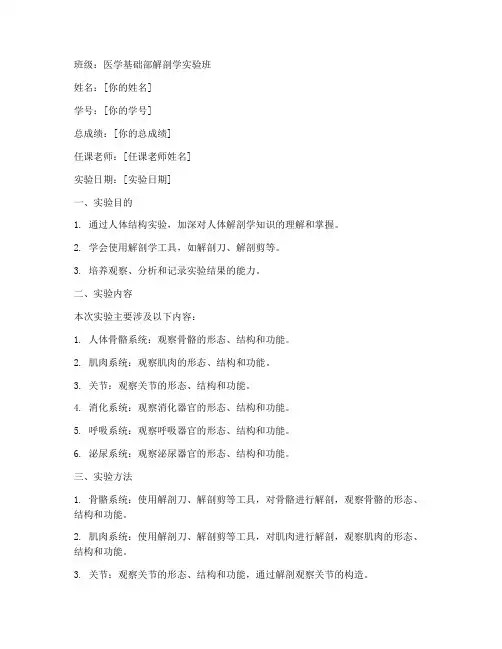 班级：医学基础部解剖学实验班

姓名：[你的姓名]

学号：[你的学号]

总成绩：[你的总成绩]

任课老师：[任课老师姓名]

实验日期：[实验日期]

一、实验目的

1. 通过人体结构实验，加深对人体解剖学知识的理解和掌握。

2. 学会使用解剖学工具，如解剖刀、解剖剪等。

3. 培养观察、分析和记录实验结果的能力。

二、实验内容

本次实验主要涉及以下内容：

1. 人体骨骼系统：观察骨骼的形态、结构和功能。

2. 肌肉系统：观察肌肉的形态、结构和功能。

3. 关节：观察关节的形态、结构和功能。

4. 消化系统：观察消化器官的形态、结构和功能。

5. 呼吸系统：观察呼吸器官的形态、结构和功能。

6. 泌尿系统：观察泌尿器官的形态、结构和功能。

三、实验方法

1. 骨骼系统：使用解剖刀、解剖剪等工具，对骨骼进行解剖，观察骨骼的形态、结构和功能。

2. 肌肉系统：使用解剖刀、解剖剪等工具，对肌肉进行解剖，观察肌肉的形态、结构和功能。

3. 关节：观察关节的形态、结构和功能，通过解剖观察关节的构造。